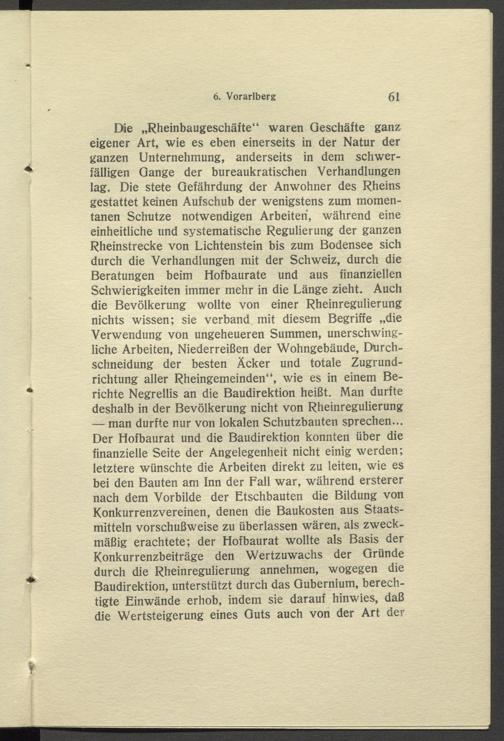 6. Vorarlberg 61

Die „Rheinbaugeschäfte“ waren Geschäfte ganz eigener Art, wie es eben einerseits in der Natur der ganzen Unternehmung, anderseits in dem schwerfälligen Gange der bureaukratischen Verhandlungen lag. Die stete Gefährdung der Anwohner des Rheins gestattet keinen Aufschub der wenigstens zum momentanen Schutze notwendigen Arbeiten, während eine einheitliche und systematische Regulierung der ganzen Rheinstrecke von Lichtenstein bis zum Bodensee sich durch die Verhandlungen mit der Schweiz, durch die Beratungen beim Hofbaurate und aus finanziellen Schwierigkeiten immer mehr in die Länge zieht. Auch die Bevölkerung wollte von einer Rheinregulierung nichts wissen; sie verband mit diesem Begriffe „die Verwendung von ungeheueren Summen, unerschwingliche Arbeiten, Niederreißen der Wohngebäude, Durchschneidung der besten Äcker und totale Zugrundrichtung aller Rheingemeinden“, wie es in einem Berichte Negrellis an die Baudirektion heißt. Man durfte deshalb in der Bevölkerung nicht von Rheinregulierung — man durfte nur von lokalen Schutzbauten sprechen... Der Hofbaurat und die Baudirektion konnten über die finanzielle Seite der Angelegenheit nicht einig werden; letztere wünschte die Arbeiten direkt zu leiten, wie es bei den Bauten am Inn der Fall war, während ersterer nach dem Vorbilde der Etschbauten die Bildung von Konkurrenzvereinen, denen die Baukosten aus Staatsmitteln vorschußweise zu überlassen wären, als zweckmäßig erachtete; der Hofbaurat wollte als Basis der Konkurrenzbeiträge den Wertzuwachs der Gründe durch die Rheinregulierung annehmen, wogegen die Baudirektion, unterstützt durch das Gubernium, berechtigte Einwände erhob, indem sie darauf hinwies, daß die Wertsteigerung eines Guts auch von der Art der